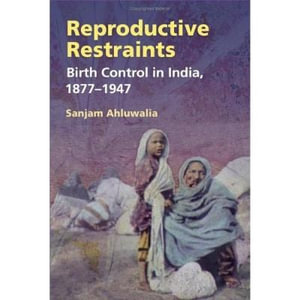 Reproductive Restraints

Birth Control in India, 1877–1947

Sanjam Ahluwalia